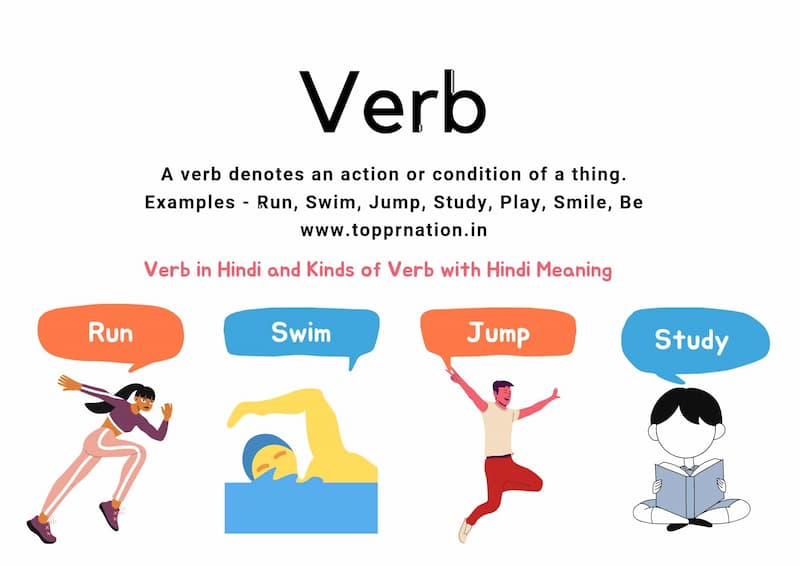 Verb

A verb denotes an action or condition of a thing.
Examples - Run, Swim, Jump, Study, Play, Smile, Be
www.topprnation.in

Verb in Hindi and Kinds of Verb with Hindi Meaning

Run

Swim

Jump

Study